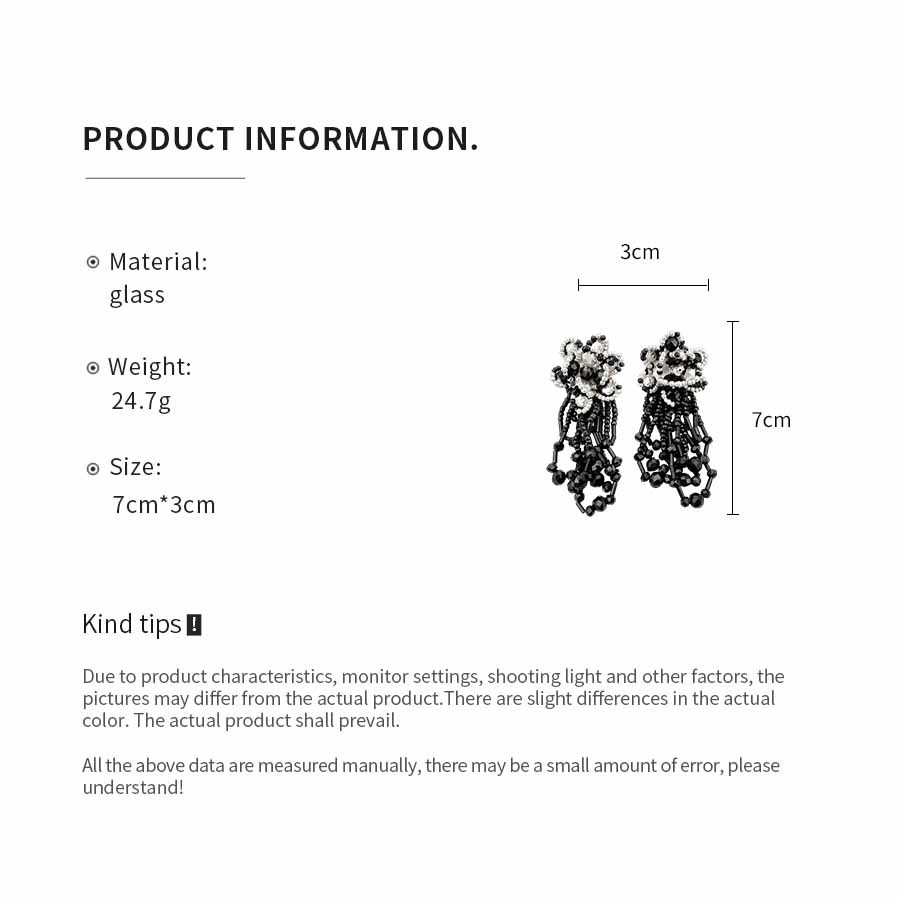 PRODUCT INFORMATION.

Material:
glass

Weight:
24.7g

Size:
7cm*3cm

3cm

7cm

Kind tips !

Due to product characteristics, monitor settings, shooting light and other factors, the pictures may differ from the actual product.There are slight differences in the actual color. The actual product shall prevail.

All the above data are measured manually, there may be a small amount of error, please understand!